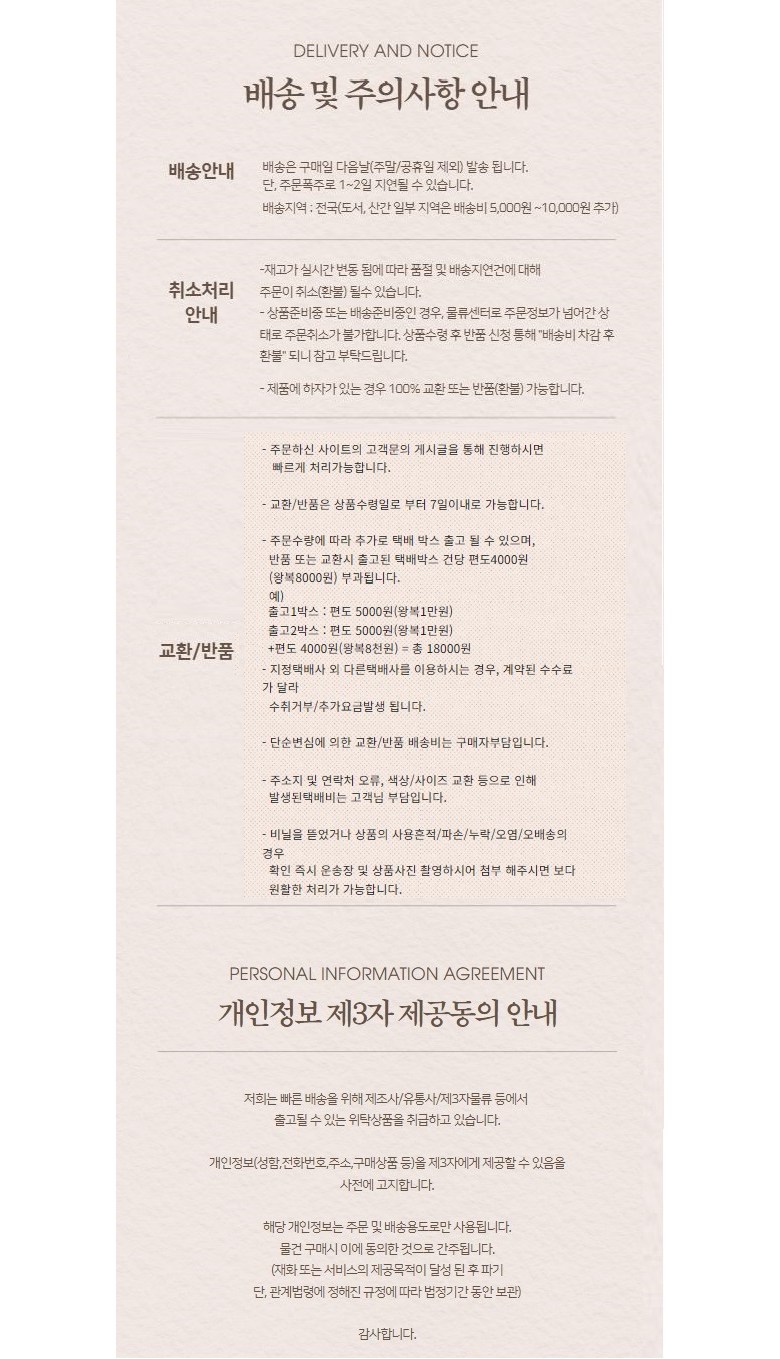 DELIVERY AND NOTICE

배송 및 주의사항 안내

배송안내

배송은 구매일 다음날(주말/공휴일 제외) 발송 됩니다.
단, 주문폭주로 1~2일 지연될 수 있습니다.
배송지역 : 전국(도서, 산간 일부 지역은 배송비 5,000원 ~10,000원 추가)

취소처리 안내

-재고가 실시간 변동 됨에 따라 품절 및 배송지연건에 대해 주문이 취소(환불) 될수 있습니다.
- 상품준비중 또는 배송준비중인 경우, 물류센터로 주문정보가 넘어간 상태로 주문취소가 불가합니다. 상품수령 후 반품 신청 통해 "배송비 차감 후 환불" 되니 참고 부탁드립니다.

- 제품에 하자가 있는 경우 100% 교환 또는 반품(환불) 가능합니다.

교환/반품

- 주문하신 사이트의 고객문의 게시글을 통해 진행하시면 빠르게 처리가능합니다.

- 교환/반품은 상품수령일로 부터 7일이내로 가능합니다.

- 주문수량에 따라 추가로 택배 박스 출고 될 수 있으며, 반품 또는 교환시 출고된 택배박스 건당 편도4000원 (왕복8000원) 부과됩니다.
예)
출고1박스 : 편도 5000원(왕복1만원)
출고2박스 : 편도 5000원(왕복1만원)
+편도 4000원(왕복8천원) = 총 18000원
- 지정택배사 외 다른택배사를 이용하시는 경우, 계약된 수수료가 달라 수취거부/추가요금발생 됩니다.

- 단순변심에 의한 교환/반품 배송비는 구매자부담입니다.

- 주소지 및 연락처 오류, 색상/사이즈 교환 등으로 인해 발생된택배비는 고객님 부담입니다.

- 비닐을 뜯었거나 상품의 사용흔적/파손/누락/오염/오배송의 경우 확인 즉시 운송장 및 상품사진 촬영하시어 첨부 해주시면 보다 원활한 처리가 가능합니다.

PERSONAL INFORMATION AGREEMENT

개인정보 제3자 제공동의 안내

저희는 빠른 배송을 위해 제조사/유통사/제3자물류 등에서 출고될 수 있는 위탁상품을 취급하고 있습니다.

개인정보(성함,전화번호,주소,구매상품 등)을 제3자에게 제공할 수 있음을 사전에 고지합니다.

해당 개인정보는 주문 및 배송용도로만 사용됩니다.
물건 구매시 이에 동의한 것으로 간주됩니다.
(재화 또는 서비스의 제공목적이 달성 된 후 파기
단, 관계법령에 정해진 규정에 따라 법정기간 동안 보관)

감사합니다.